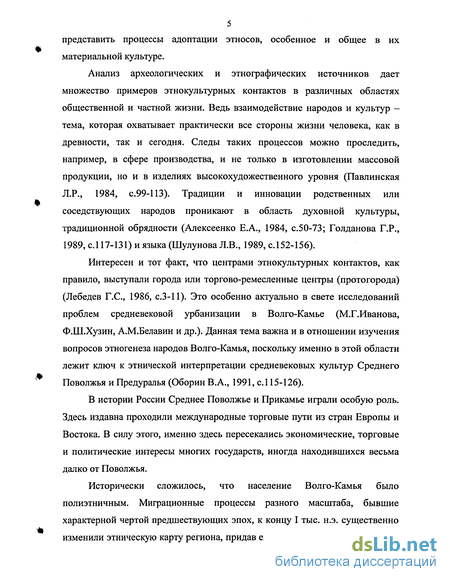 5

представить процессы адоптации этносов, особенное и общее в их материальной культуре.

Анализ археологических и этнографических источников дает множество примеров этнокультурных контактов в различных областях общественной и частной жизни. Ведь взаимодействие народов и культур – тема, которая охватывает практически все стороны жизни человека, как в древности, так и сегодня. Следы таких процессов можно проследить, например, в сфере производства, и не только в изготовлении массовой продукции, но и в изделиях высокохудожественного уровня (Павлинская Л.Р., 1984, с.99-113). Традиции и инновации родственных или соседствующих народов проникают в область духовной культуры, традиционной обрядности (Алексеенко Е.А., 1984, с.50-73; Голданова Г.Р., 1989, с.117-131) и языка (Шулунова Л.В., 1989, с.152-156).

Интересен и тот факт, что центрами этнокультурных контактов, как правило, выступали города или торгово-ремесленные центры (протогорода) (Лебедев Г.С., 1986, с.3-11). Это особенно актуально в свете исследований проблем средневековой урбанизации в Волго-Камье (М.Г.Иванова, Ф.Ш.Хузин, А.М.Белавин и др.). Данная тема важна и в отношении изучения вопросов этногенеза народов Волго-Камья, поскольку именно в этой области лежит ключ к этнической интерпретации средневековых культур Среднего Поволжья и Предуралья (Оборин В.А., 1991, с.115-126).

В истории России Среднее Поволжье и Прикамье играли особую роль. Здесь издавна проходили международные торговые пути из стран Европы и Востока. В силу этого, именно здесь пересекались экономические, торговые и политические интересы многих государств, иногда находившихся весьма далко от Поволжья.

Исторически сложилось, что население Волго-Камья было полиэтничным. Миграционные процессы разного масштаба, бывшие характерной чертой предшествующих эпох, к концу I тыс. н.э. существенно изменили этническую карту региона, придав е

dsLib.net
библиотека диссертаций